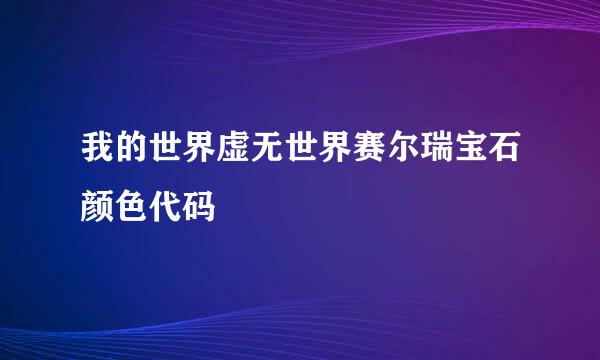 我的世界虚无世界赛尔瑞宝石颜色代码